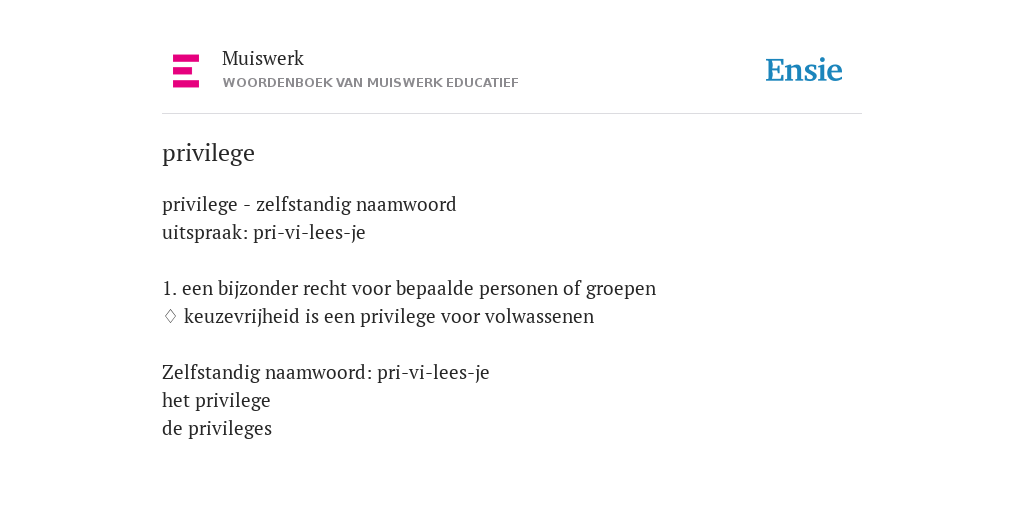 Muiswerk
WOORDENBOEK VAN MUISWERK EDUCATIEF

Ensie

privilege

privilege - zelfstandig naamwoord
uitspraak: pri-vi-lees-je

1. een bijzonder recht voor bepaalde personen of groepen
♢ keuzevrijheid is een privilege voor volwassenen

Zelfstandig naamwoord: pri-vi-lees-je
het privilege
de privileges